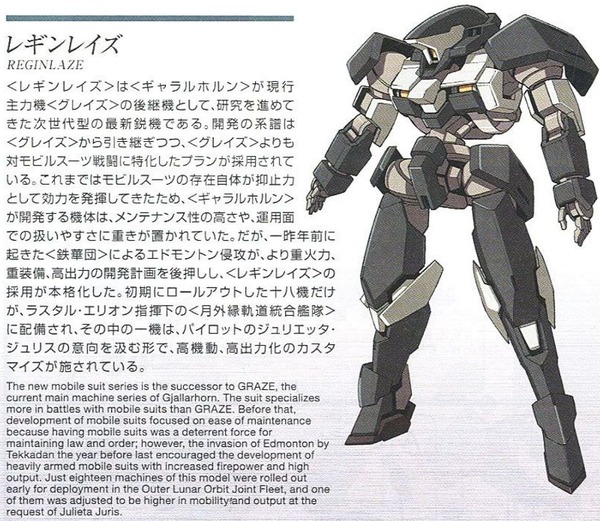 レギンレイズ
REGINLAZE

<レギンレイズ>は<ギャラルホルン>が現行主力機<グレイズ>の後継機として、研究を進めてきた次世代型の最新鋭機である。開発の系譜は<グレイズ>から引き継ぎつつ、<グレイズ>よりも対モビルスーツ戦闘に特化したプランが採用されている。これまではモビルスーツの存在自体が抑止力として効力を発揮してきたため、<ギャラルホルン>が開発する機体は、メンテナンス性の高さや、運用面での扱いやすさに重きが置かれていた。だが、一昨年前に起きた<鉄華団>によるエドモントン侵攻が、より重火力、重装備、高出力の開発計画を後押しし、<レギンレイズ>の採用が本格化した。初期にロールアウトした十八機だけが、ラスタル・エリオン指揮下の<月外縁軌道統合艦隊>に配備され、その中の一機は、パイロットのジュリエッタ・ジュリスの意向を汲む形で、高機動、高出力化のカスタマイズが施されている。

The new mobile suit series is the successor to GRAZE, the current main machine series of Gjallarhorn. The suit specializes more in battles with mobile suits than GRAZE. Before that, development of mobile suits focused on ease of maintenance because having mobile suits was a deterrent force for maintaining law and order; however, the invasion of Edmonton by Tekkadan the year before last encouraged the development of heavily armed mobile suits with increased firepower and high output. Just eighteen machines of this model were rolled out early for deployment in the Outer Lunar Orbit Joint Fleet, and one of them was adjusted to be higher in mobility and output at the request of Julieta Juris.